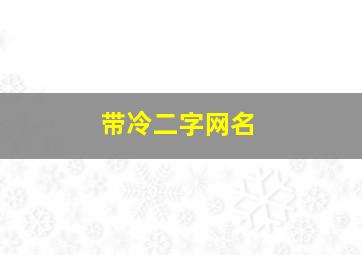 带冷二字网名